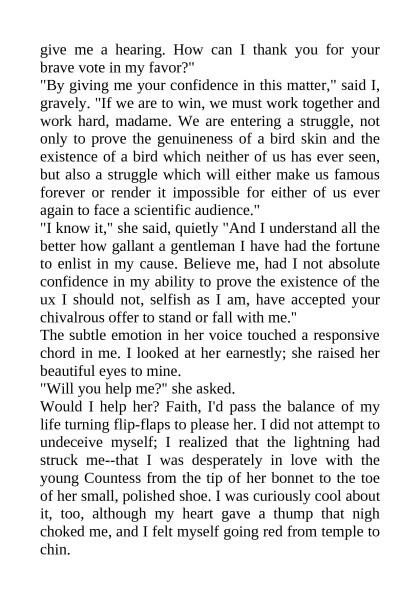 give me a hearing. How can I thank you for your brave vote in my favor?"
"By giving me your confidence in this matter," said I, gravely. "If we are to win, we must work together and work hard, madame. We are entering a struggle, not only to prove the genuineness of a bird skin and the existence of a bird which neither of us has ever seen, but also a struggle which will either make us famous forever or render it impossible for either of us ever again to face a scientific audience."
"I know it," she said, quietly "And I understand all the better how gallant a gentleman I have had the fortune to enlist in my cause. Believe me, had I not absolute confidence in my ability to prove the existence of the ux I should not, selfish as I am, have accepted your chivalrous offer to stand or fall with me."
The subtle emotion in her voice touched a responsive chord in me. I looked at her earnestly; she raised her beautiful eyes to mine.
"Will you help me?" she asked.
Would I help her? Faith, I'd pass the balance of my life turning flip-flaps to please her. I did not attempt to undeceive myself; I realized that the lightning had struck me--that I was desperately in love with the young Countess from the tip of her bonnet to the toe of her small, polished shoe. I was curiously cool about it, too, although my heart gave a thump that nigh choked me, and I felt myself going red from temple to chin.